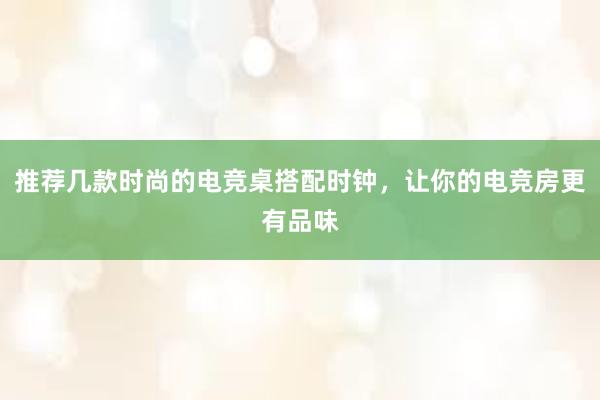 推荐几款时尚的电竞桌搭配时钟，让你的电竞房更有品味